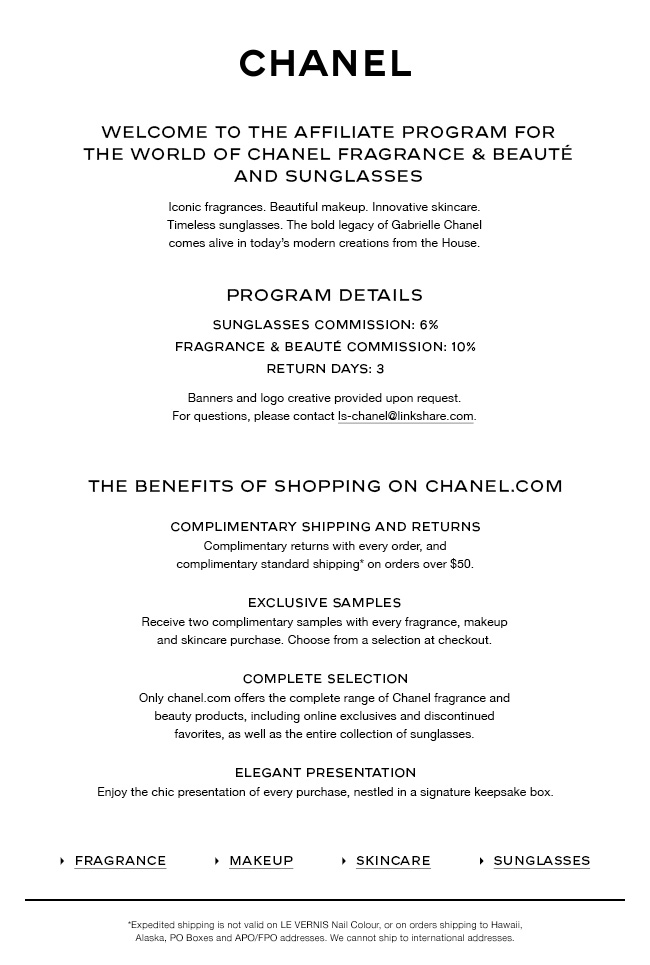 CHANEL

WELCOME TO THE AFFILIATE PROGRAM FOR THE WORLD OF CHANEL FRAGRANCE & BEAUTÉ AND SUNGLASSES

Iconic fragrances. Beautiful makeup. Innovative skincare. Timeless sunglasses. The bold legacy of Gabrielle Chanel comes alive in today's modern creations from the House.

PROGRAM DETAILS

SUNGLASSES COMMISSION: 6%

FRAGRANCE & BEAUTÉ COMMISSION: 10%

RETURN DAYS: 3

Banners and logo creative provided upon request. For questions, please contact ls-chanel@linkshare.com.

THE BENEFITS OF SHOPPING ON CHANEL.COM

COMPLIMENTARY SHIPPING AND RETURNS
Complimentary returns with every order, and complimentary standard shipping* on orders over $50.

EXCLUSIVE SAMPLES
Receive two complimentary samples with every fragrance, makeup and skincare purchase. Choose from a selection at checkout.

COMPLETE SELECTION
Only chanel.com offers the complete range of Chanel fragrance and beauty products, including online exclusives and discontinued favorites, as well as the entire collection of sunglasses.

ELEGANT PRESENTATION
Enjoy the chic presentation of every purchase, nestled in a signature keepsake box.

FRAGRANCE   MAKEUP   SKINCARE   SUNGLASSES

*Expedited shipping is not valid on LE VERNIS Nail Colour, or on orders shipping to Hawaii, Alaska, PO Boxes and APO/FPO addresses. We cannot ship to international addresses.